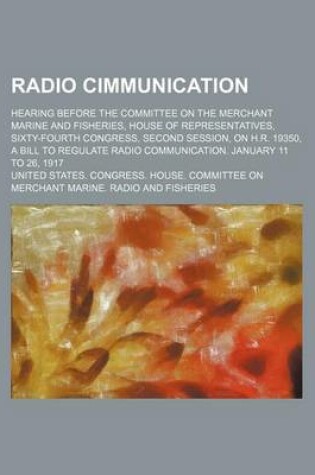 RADIO CIMMUNICATION

HEARING BEFORE THE COMMITTEE ON THE MERCHANT MARINE AND FISHERIES, HOUSE OF REPRESENTATIVES, SIXTY-FOURTH CONGRESS, SECOND SESSION, ON H.R. 19350, A BILL TO REGULATE RADIO COMMUNICATION. JANUARY 11 TO 26, 1917

UNITED STATES. CONGRESS. HOUSE. COMMITTEE ON MERCHANT MARINE. RADIO AND FISHERIES